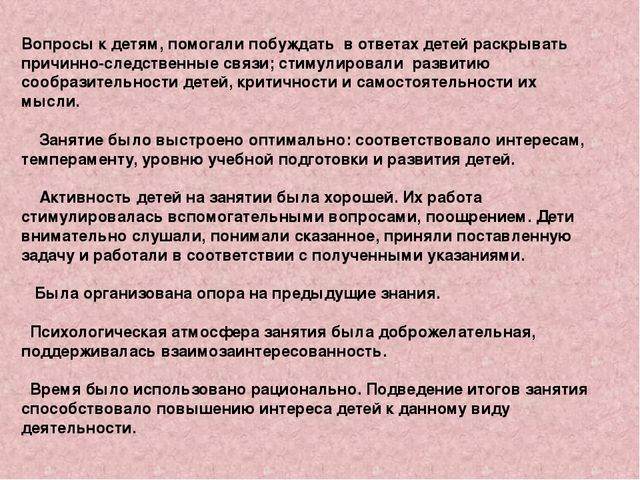 Вопросы к детям, помогали побуждать в ответах детей раскрывать причинно-следственные связи; стимулировали развитию сообразительности детей, критичности и самостоятельности их мысли.

Занятие было выстроено оптимально: соответствовало интересам, темпераменту, уровню учебной подготовки и развития детей.

Активность детей на занятии была хорошей. Их работа стимулировалась вспомогательными вопросами, поощрением. Дети внимательно слушали, понимали сказанное, приняли поставленную задачу и работали в соответствии с полученными указаниями.

Была организована опора на предыдущие знания.

Психологическая атмосфера занятия была доброжелательная, поддерживалась взаимозаинтересованность.

Время было использовано рационально. Подведение итогов занятия способствовало повышению интереса детей к данному виду деятельности.